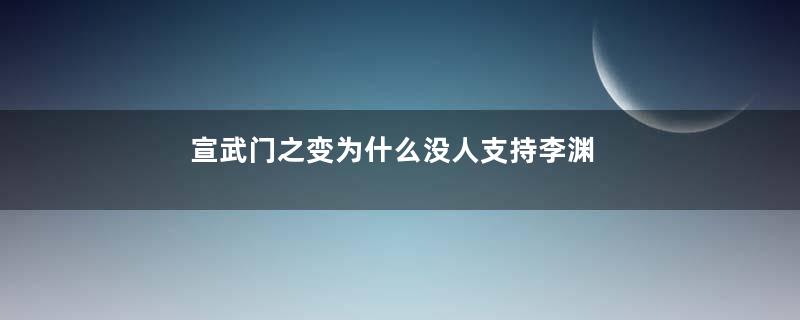 宣武门之变为什么没人支持李渊